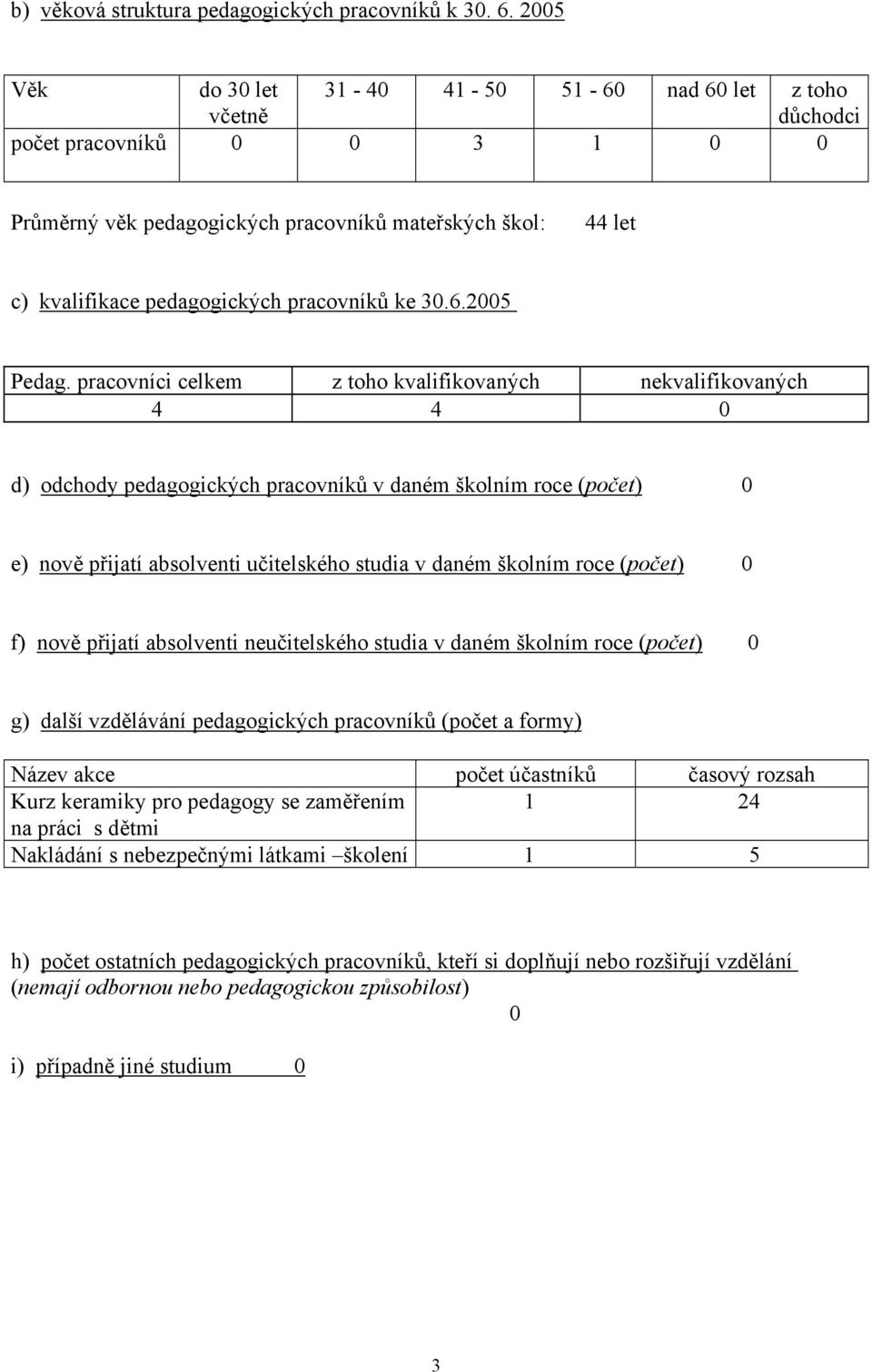 b) věková struktura pedagogických pracovníků k 30. 6. 2005

| Věk | do 30 let včetně | 31 - 40 | 41 - 50 | 51 - 60 | nad 60 let | z toho důchodci |
|---|---|---|---|---|---|---|
| počet pracovníků | 0 | 0 | 3 | 1 | 0 | 0 |

Průměrný věk pedagogických pracovníků mateřských škol: 44 let

c) kvalifikace pedagogických pracovníků ke 30.6.2005

| Pedag. pracovníci celkem | z toho kvalifikovaných | nekvalifikovaných |
|---|---|---|
| 4 | 4 | 0 |

d) odchody pedagogických pracovníků v daném školním roce (počet) 0

e) nově přijatí absolventi učitelského studia v daném školním roce (počet) 0

f) nově přijatí absolventi neučitelského studia v daném školním roce (počet) 0

g) další vzdělávání pedagogických pracovníků (počet a formy)

| Název akce | počet účastníků | časový rozsah |
|---|---|---|
| Kurz keramiky pro pedagogy se zaměřením na práci s dětmi | 1 | 24 |
| Nakládání s nebezpečnými látkami –školení | 1 | 5 |

h) počet ostatních pedagogických pracovníků, kteří si doplňují nebo rozšiřují vzdělání (nemají odbornou nebo pedagogickou způsobilost)
0

i) případně jiné studium 0

3